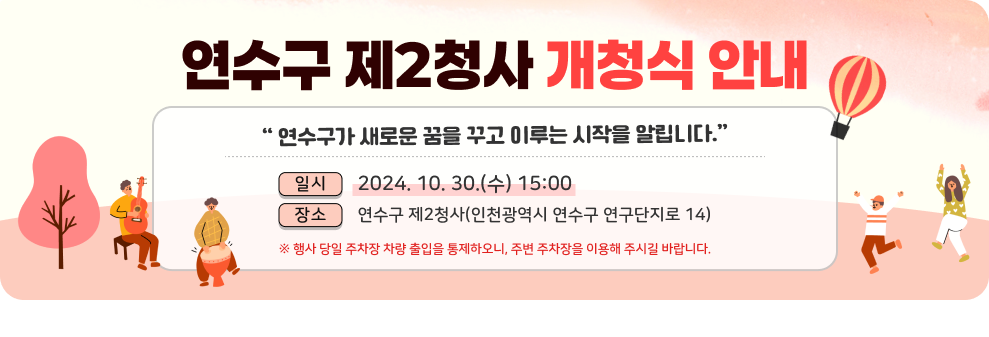 연수구 제2청사 개청식 안내

“ 연수구가 새로운 꿈을 꾸고 이루는 시작을 알립니다.”

일시 2024. 10. 30.(수) 15:00

장소 연수구 제2청사(인천광역시 연수구 연구단지로 14)

※ 행사 당일 주차장 차량 출입을 통제하오니, 주변 주차장을 이용해 주시길 바랍니다.